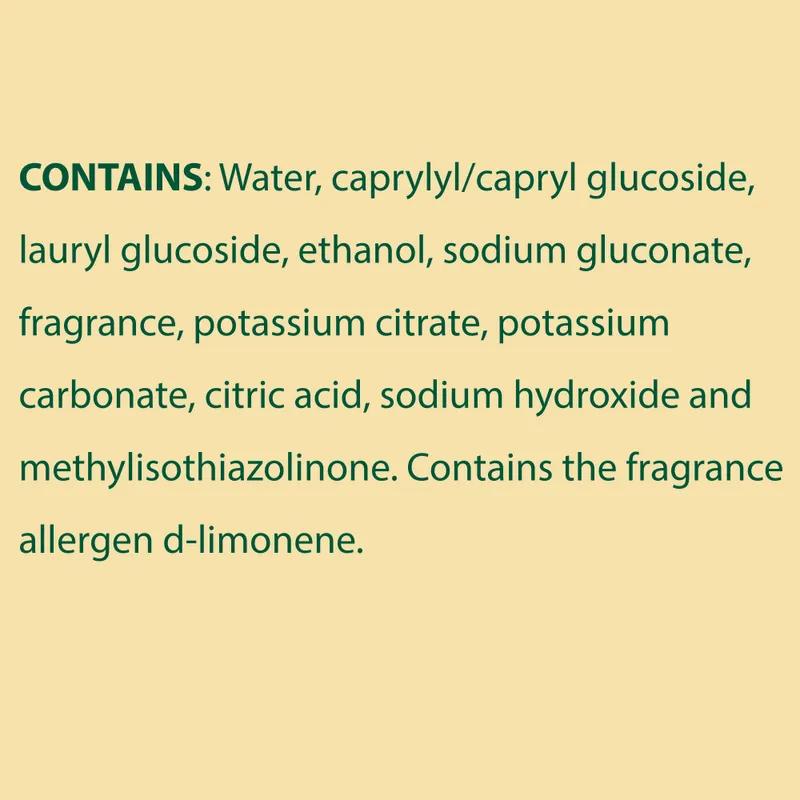 CONTAINS: Water, caprylyl/capryl glucoside, lauryl glucoside, ethanol, sodium gluconate, fragrance, potassium citrate, potassium carbonate, citric acid, sodium hydroxide and methylisothiazolinone. Contains the fragrance allergen d-limonene.